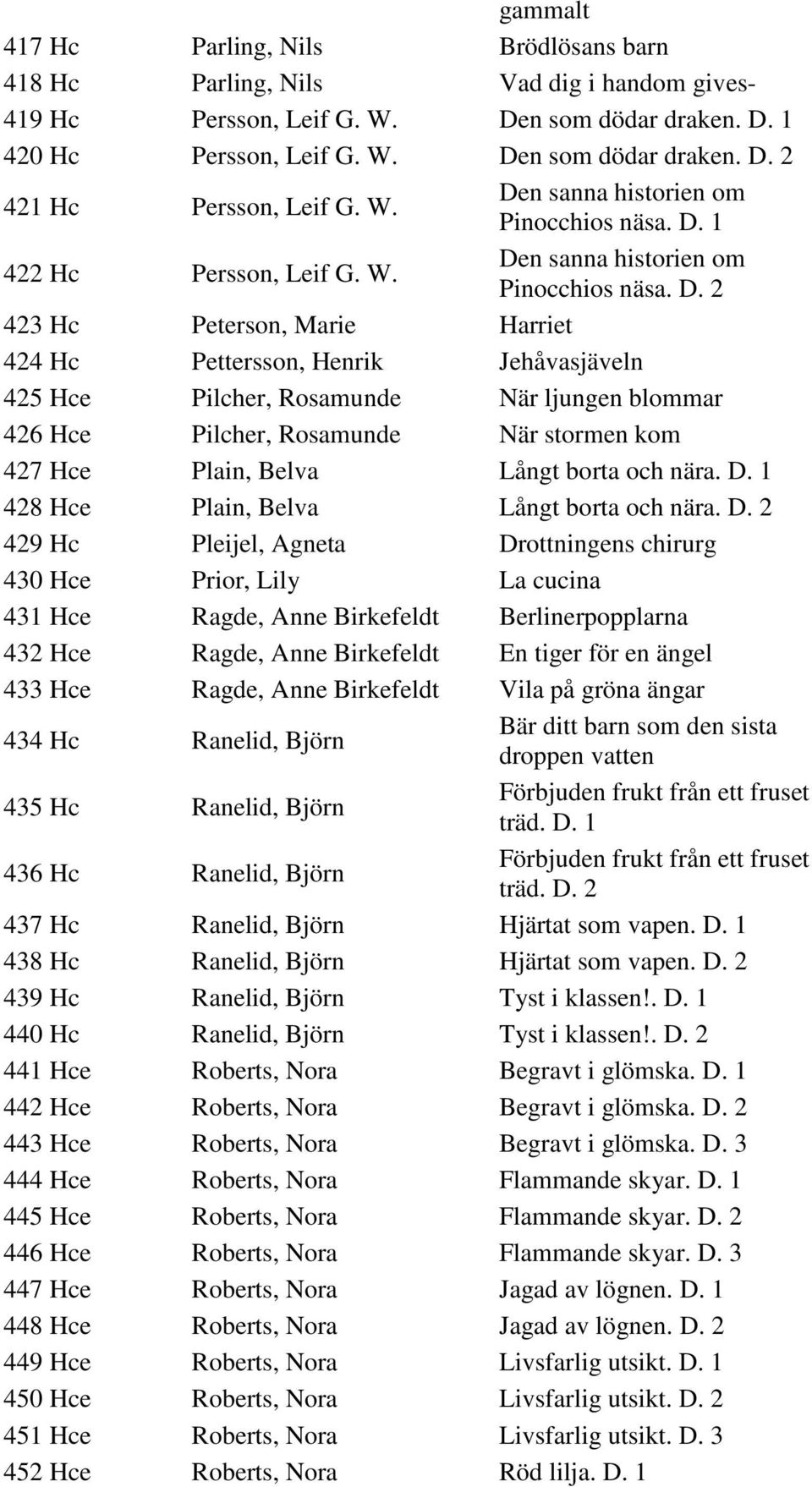 |  |  | gammalt |
|---|---|---|
| 417 Hc | Parling, Nils | Brödlösans barn |
| 418 Hc | Parling, Nils | Vad dig i handom gives- |
| 419 Hc | Persson, Leif G. W. | Den som dödar draken. D. 1 |
| 420 Hc | Persson, Leif G. W. | Den som dödar draken. D. 2 |
| 421 Hc | Persson, Leif G. W. | Den sanna historien om Pinocchios näsa. D. 1 |
| 422 Hc | Persson, Leif G. W. | Den sanna historien om Pinocchios näsa. D. 2 |
| 423 Hc | Peterson, Marie | Harriet |
| 424 Hc | Pettersson, Henrik | Jehåvasjäveln |
| 425 Hce | Pilcher, Rosamunde | När ljungen blommar |
| 426 Hce | Pilcher, Rosamunde | När stormen kom |
| 427 Hce | Plain, Belva | Långt borta och nära. D. 1 |
| 428 Hce | Plain, Belva | Långt borta och nära. D. 2 |
| 429 Hc | Pleijel, Agneta | Drottningens chirurg |
| 430 Hce | Prior, Lily | La cucina |
| 431 Hce | Ragde, Anne Birkefeldt | Berlinerpopplarna |
| 432 Hce | Ragde, Anne Birkefeldt | En tiger för en ängel |
| 433 Hce | Ragde, Anne Birkefeldt | Vila på gröna ängar |
| 434 Hc | Ranelid, Björn | Bär ditt barn som den sista droppen vatten |
| 435 Hc | Ranelid, Björn | Förbjuden frukt från ett fruset träd. D. 1 |
| 436 Hc | Ranelid, Björn | Förbjuden frukt från ett fruset träd. D. 2 |
| 437 Hc | Ranelid, Björn | Hjärtat som vapen. D. 1 |
| 438 Hc | Ranelid, Björn | Hjärtat som vapen. D. 2 |
| 439 Hc | Ranelid, Björn | Tyst i klassen!. D. 1 |
| 440 Hc | Ranelid, Björn | Tyst i klassen!. D. 2 |
| 441 Hce | Roberts, Nora | Begravt i glömska. D. 1 |
| 442 Hce | Roberts, Nora | Begravt i glömska. D. 2 |
| 443 Hce | Roberts, Nora | Begravt i glömska. D. 3 |
| 444 Hce | Roberts, Nora | Flammande skyar. D. 1 |
| 445 Hce | Roberts, Nora | Flammande skyar. D. 2 |
| 446 Hce | Roberts, Nora | Flammande skyar. D. 3 |
| 447 Hce | Roberts, Nora | Jagad av lögnen. D. 1 |
| 448 Hce | Roberts, Nora | Jagad av lögnen. D. 2 |
| 449 Hce | Roberts, Nora | Livsfarlig utsikt. D. 1 |
| 450 Hce | Roberts, Nora | Livsfarlig utsikt. D. 2 |
| 451 Hce | Roberts, Nora | Livsfarlig utsikt. D. 3 |
| 452 Hce | Roberts, Nora | Röd lilja. D. 1 |